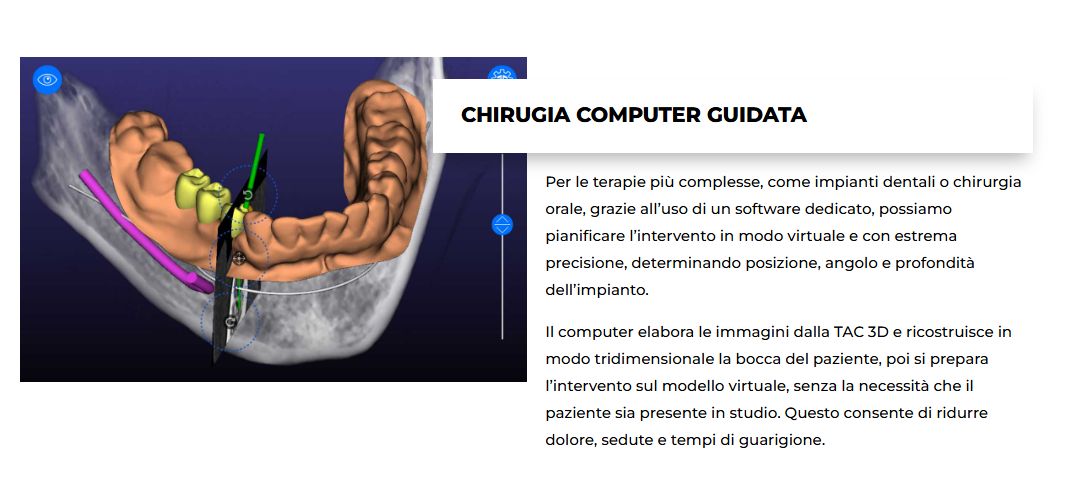 CHIRUGIA COMPUTER GUIDATA

Per le terapie più complesse, come impianti dentali o chirurgia orale, grazie all'uso di un software dedicato, possiamo pianificare l'intervento in modo virtuale e con estrema precisione, determinando posizione, angolo e profondità dell'impianto.

Il computer elabora le immagini dalla TAC 3D e ricostruisce in modo tridimensionale la bocca del paziente, poi si prepara l'intervento sul modello virtuale, senza la necessità che il paziente sia presente in studio. Questo consente di ridurre dolore, sedute e tempi di guarigione.